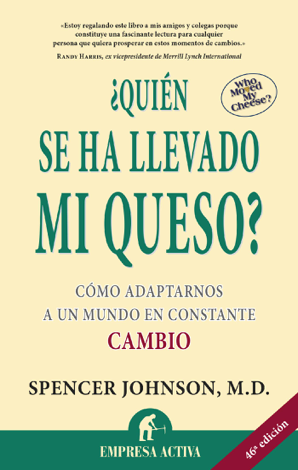 «Estoy regalando este libro a mis amigos y colegas porque constituye una fascinante lectura para cualquier persona que quiera prosperar en estos momentos de cambios.»

RANDY HARRIS, ex vicepresidente de Merrill Lynch International

Who Moved My Cheese?

¿QUIÉN SE HA LLEVADO MI QUESO?

CÓMO ADAPTARNOS A UN MUNDO EN CONSTANTE CAMBIO

SPENCER JOHNSON, M.D.

EMPRESA ACTIVA

46ª edición